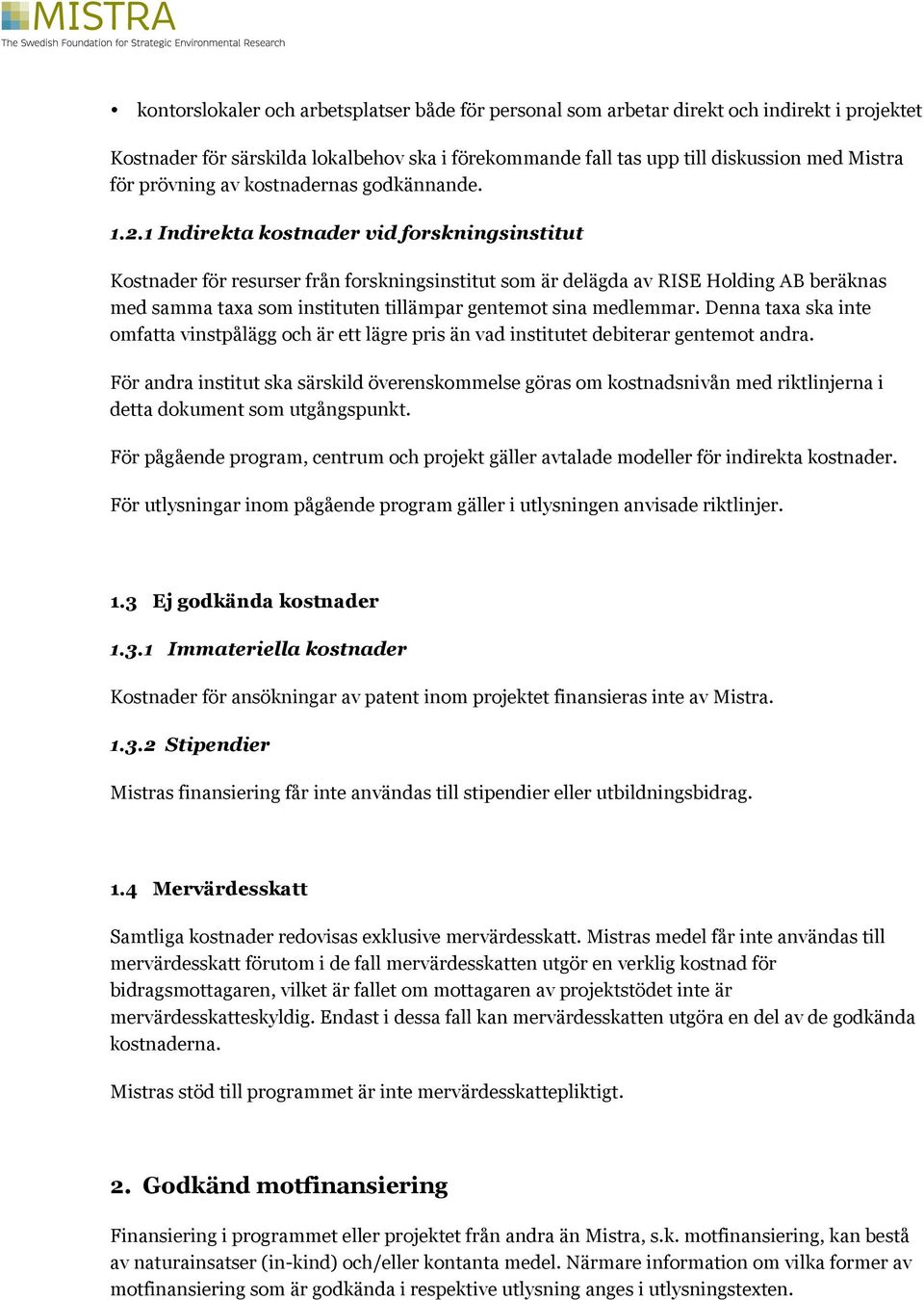 MISTRA
The Swedish Foundation for Strategic Environmental Research

• kontorslokaler och arbetsplatser både för personal som arbetar direkt och indirekt i projektet

Kostnader för särskilda lokalbehov ska i förekommande fall tas upp till diskussion med Mistra för prövning av kostnadernas godkännande.

1.2.1 Indirekta kostnader vid forskningsinstitut

Kostnader för resurser från forskningsinstitut som är delägda av RISE Holding AB beräknas med samma taxa som instituten tillämpar gentemot sina medlemmar. Denna taxa ska inte omfatta vinstpålägg och är ett lägre pris än vad institutet debiterar gentemot andra.

För andra institut ska särskild överenskommelse göras om kostnadsnivån med riktlinjerna i detta dokument som utgångspunkt.

För pågående program, centrum och projekt gäller avtalade modeller för indirekta kostnader.

För utlysningar inom pågående program gäller i utlysningen anvisade riktlinjer.

1.3 Ej godkända kostnader

1.3.1 Immateriella kostnader

Kostnader för ansökningar av patent inom projektet finansieras inte av Mistra.

1.3.2 Stipendier

Mistras finansiering får inte användas till stipendier eller utbildningsbidrag.

1.4 Mervärdesskatt

Samtliga kostnader redovisas exklusive mervärdesskatt. Mistras medel får inte användas till mervärdesskatt förutom i de fall mervärdesskatten utgör en verklig kostnad för bidragsmottagaren, vilket är fallet om mottagaren av projektstödet inte är mervärdesskatteskyldig. Endast i dessa fall kan mervärdesskatten utgöra en del av de godkända kostnaderna.

Mistras stöd till programmet är inte mervärdesskattepliktigt.

2. Godkänd motfinansiering

Finansiering i programmet eller projektet från andra än Mistra, s.k. motfinansiering, kan bestå av naturainsatser (in-kind) och/eller kontanta medel. Närmare information om vilka former av motfinansiering som är godkända i respektive utlysning anges i utlysningstexten.